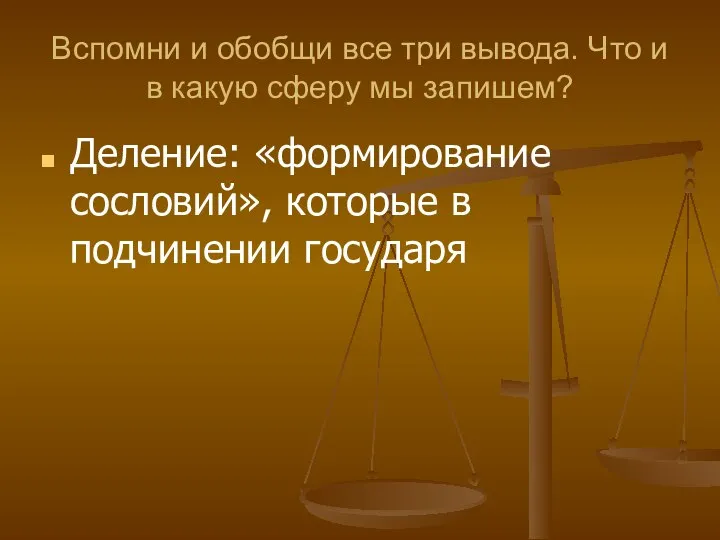 Вспомни и обобщи все три вывода. Что и в какую сферу мы запишем?

Деление: «формирование сословий», которые в подчинении государя